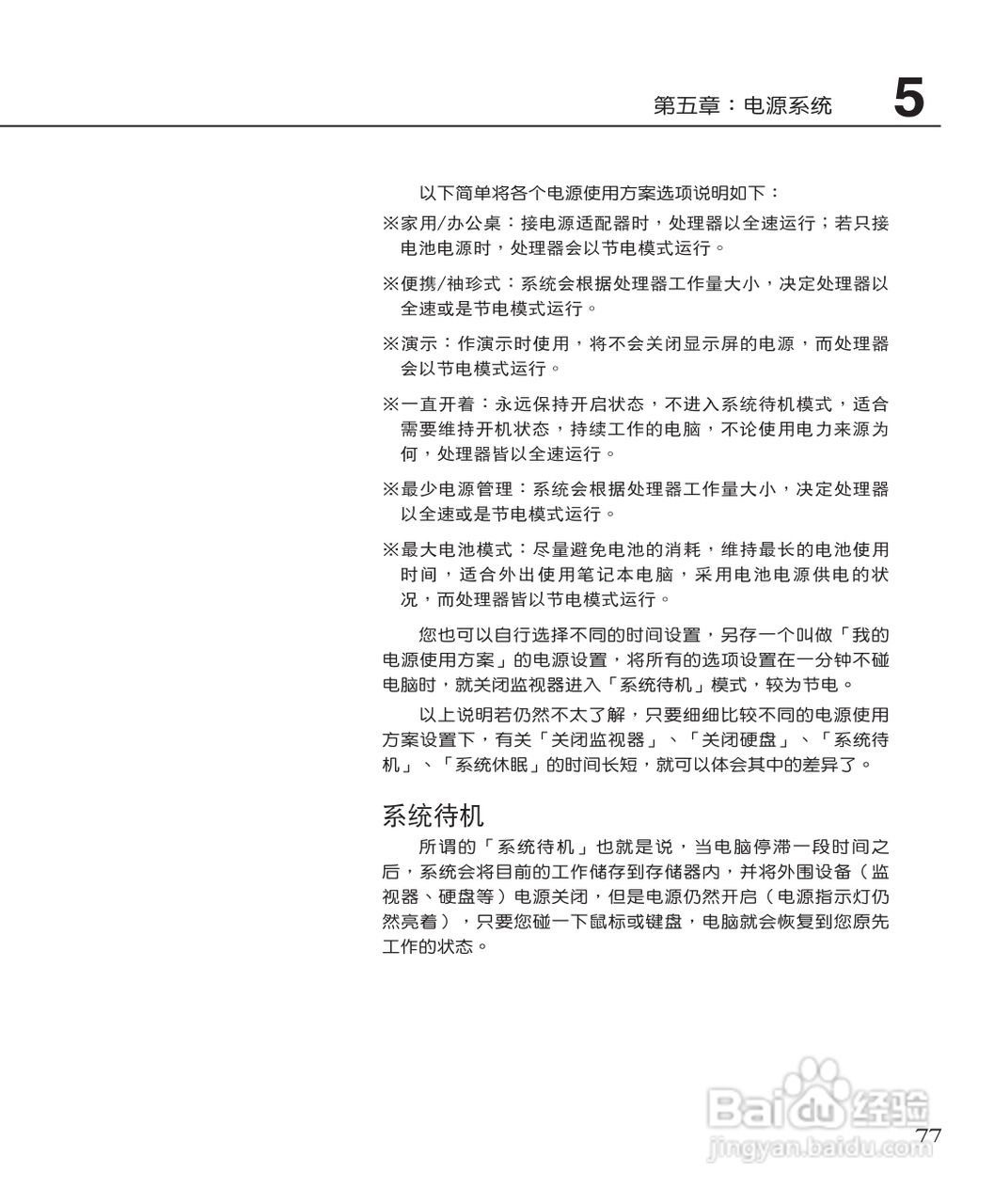 第五章：电源系统 5

以下简单将各个电源使用方案选项说明如下：

※家用/办公桌：接电源适配器时，处理器以全速运行；若只接电池电源时，处理器会以节电模式运行。

※便携/袖珍式：系统会根据处理器工作量大小，决定处理器以全速或是节电模式运行。

※演示：作演示时使用，将不会关闭显示屏的电源，而处理器会以节电模式运行。

※一直开着：永远保持开启状态，不进入系统待机模式，适合需要维持开机状态，持续工作的电脑，不论使用电力来源为何，处理器皆以全速运行。

※最少电源管理：系统会根据处理器工作量大小，决定处理器以全速或是节电模式运行。

※最大电池模式：尽量避免电池的消耗，维持最长的电池使用时间，适合外出使用笔记本电脑，采用电池电源供电的状况，而处理器皆以节电模式运行。

您也可以自行选择不同的时间设置，另存一个叫做「我的电源使用方案」的电源设置，将所有的选项设置在一分钟不碰电脑时，就关闭监视器进入「系统待机」模式，较为节电。

以上说明若仍然不太了解，只要细细比较不同的电源使用方案设置下，有关「关闭监视器」、「关闭硬盘」、「系统待机」、「系统休眠」的时间长短，就可以体会其中的差异了。

系统待机

所谓的「系统待机」也就是说，当电脑停滞一段时间之后，系统会将目前的工作储存到存储器内，并将外围设备（监视器、硬盘等）电源关闭，但是电源仍然开启（电源指示灯仍然亮着），只要您碰一下鼠标或键盘，电脑就会恢复到您原先工作的状态。

Baidu经验
jingyan.baidu.com

77